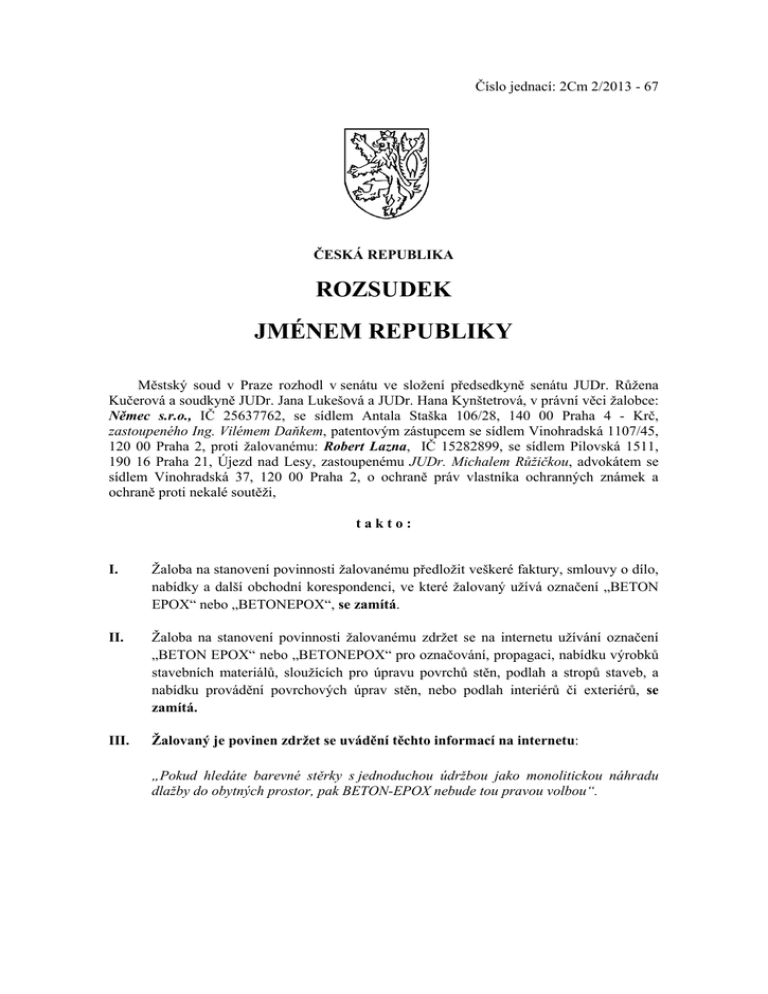 Číslo jednací: 2Cm 2/2013 - 67

ČESKÁ REPUBLIKA

ROZSUDEK

JMÉNEM REPUBLIKY

Městský soud v Praze rozhodl v senátu ve složení předsedkyně senátu JUDr. Růžena Kučerová a soudkyně JUDr. Jana Lukešová a JUDr. Hana Kynštetrová, v právní věci žalobce: Němec s.r.o., IČ 25637762, se sídlem Antala Staška 106/28, 140 00 Praha 4 - Krč, zastoupeného Ing. Vilémem Daňkem, patentovým zástupcem se sídlem Vinohradská 1107/45, 120 00 Praha 2, proti žalovanému: Robert Lazna, IČ 15282899, se sídlem Pilovská 1511, 190 16 Praha 21, Újezd nad Lesy, zastoupenému JUDr. Michalem Růžičkou, advokátem se sídlem Vinohradská 37, 120 00 Praha 2, o ochraně práv vlastníka ochranných známek a ochraně proti nekalé soutěži,

t a k t o :

I. Žaloba na stanovení povinnosti žalovanému předložit veškeré faktury, smlouvy o dílo, nabídky a další obchodní korespondenci, ve které žalovaný užívá označení „BETON EPOX“ nebo „BETONEPOX“, se zamítá.

II. Žaloba na stanovení povinnosti žalovanému zdržet se na internetu užívání označení „BETON EPOX“ nebo „BETONEPOX“ pro označování, propagaci, nabídku výrobků stavebních materiálů, sloužících pro úpravu povrchů stěn, podlah a stropů staveb, a nabídku provádění povrchových úprav stěn, nebo podlah interiérů či exteriérů, se zamítá.

III. Žalovaný je povinen zdržet se uvádění těchto informací na internetu:

„Pokud hledáte barevné stěrky s jednoduchou údržbou jako monolitickou náhradu dlažby do obytných prostor, pak BETON-EPOX nebude tou pravou volbou“.